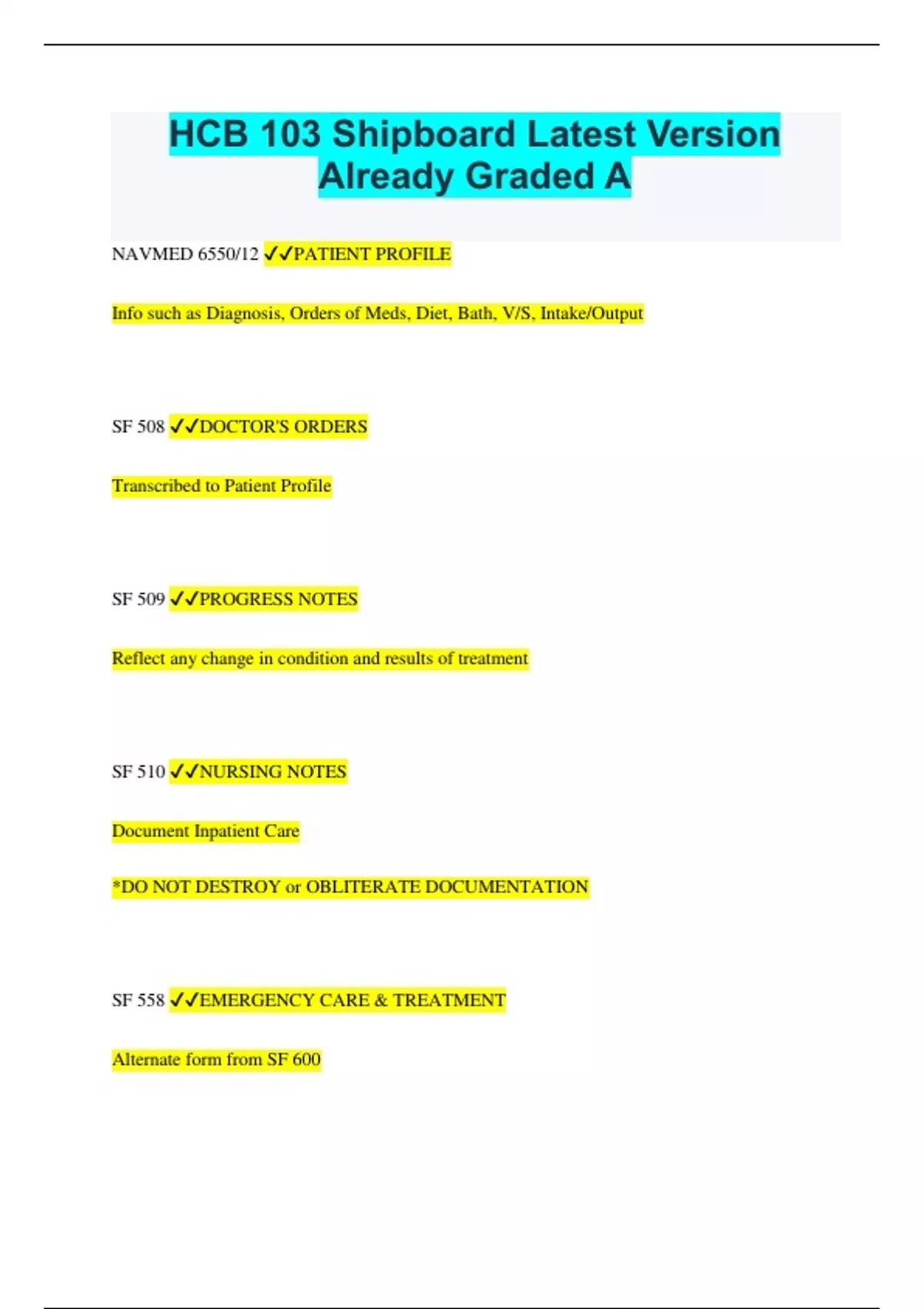 HCB 103 Shipboard Latest Version Already Graded A

NAVMED 6550/12 ✓✓PATIENT PROFILE

Info such as Diagnosis, Orders of Meds, Diet, Bath, V/S, Intake/Output

SF 508 ✓✓DOCTOR'S ORDERS

Transcribed to Patient Profile

SF 509 ✓✓PROGRESS NOTES

Reflect any change in condition and results of treatment

SF 510 ✓✓NURSING NOTES

Document Inpatient Care

*DO NOT DESTROY or OBLITERATE DOCUMENTATION

SF 558 ✓✓EMERGENCY CARE & TREATMENT

Alternate form from SF 600